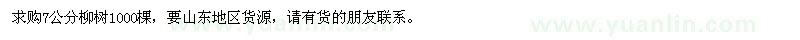 求购7公分柳树1000棵，要山东地区货源，请有货的朋友联系。

www.yuanlin.com